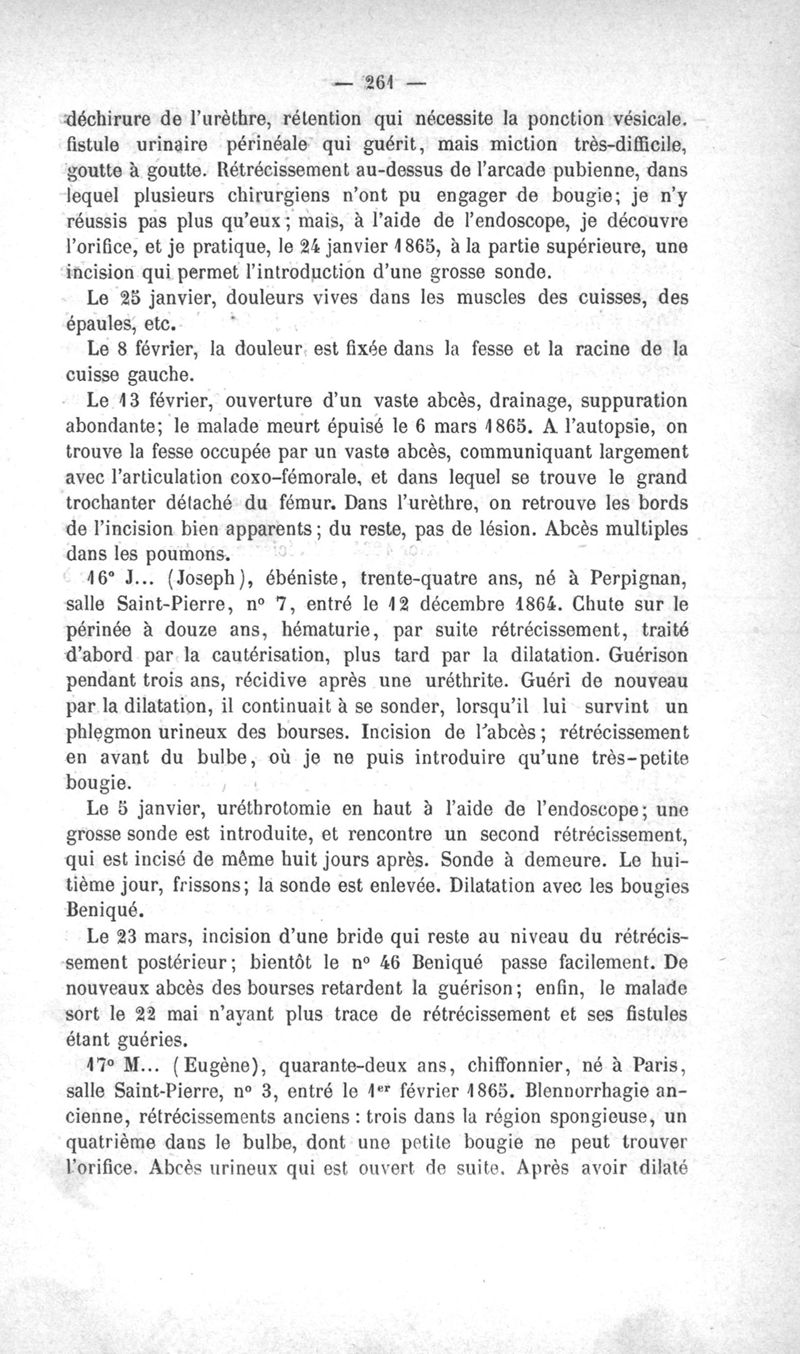 — 261 —

déchirure de l'urèthre, rétention qui nécessite la ponction vésicale. fistule urinaire périnéale qui guérit, mais miction très-difficile, goutte à goutte. Rétrécissement au-dessus de l'arcade pubienne, dans lequel plusieurs chirurgiens n'ont pu engager de bougie; je n'y réussis pas plus qu'eux; mais, à l'aide de l'endoscope, je découvre l'orifice, et je pratique, le 24 janvier 1865, à la partie supérieure, une incision qui permet l'introduction d'une grosse sonde.

Le 25 janvier, douleurs vives dans les muscles des cuisses, des épaules, etc.

Le 8 février, la douleur est fixée dans la fesse et la racine de la cuisse gauche.

Le 13 février, ouverture d'un vaste abcès, drainage, suppuration abondante; le malade meurt épuisé le 6 mars 1865. A l'autopsie, on trouve la fesse occupée par un vaste abcès, communiquant largement avec l'articulation coxo-fémorale, et dans lequel se trouve le grand trochanter détaché du fémur. Dans l'urèthre, on retrouve les bords de l'incision bien apparents; du reste, pas de lésion. Abcès multiples dans les poumons.

16° J... (Joseph), ébéniste, trente-quatre ans, né à Perpignan, salle Saint-Pierre, n° 7, entré le 12 décembre 1864. Chute sur le périnée à douze ans, hématurie, par suite rétrécissement, traité d'abord par la cautérisation, plus tard par la dilatation. Guérison pendant trois ans, récidive après une uréthrite. Guéri de nouveau par la dilatation, il continuait à se sonder, lorsqu'il lui survint un phlegmon urineux des bourses. Incision de l'abcès; rétrécissement en avant du bulbe, où je ne puis introduire qu'une très-petite bougie.

Le 5 janvier, uréthrotomie en haut à l'aide de l'endoscope; une grosse sonde est introduite, et rencontre un second rétrécissement, qui est incisé de même huit jours après. Sonde à demeure. Le huitième jour, frissons; la sonde est enlevée. Dilatation avec les bougies Beniqué.

Le 23 mars, incision d'une bride qui reste au niveau du rétrécissement postérieur; bientôt le n° 46 Beniqué passe facilement. De nouveaux abcès des bourses retardent la guérison; enfin, le malade sort le 22 mai n'ayant plus trace de rétrécissement et ses fistules étant guéries.

17° M... (Eugène), quarante-deux ans, chiffonnier, né à Paris, salle Saint-Pierre, n° 3, entré le 1er février 1865. Blennorrhagie ancienne, rétrécissements anciens : trois dans la région spongieuse, un quatrième dans le bulbe, dont une petite bougie ne peut trouver l'orifice. Abcès urineux qui est ouvert de suite. Après avoir dilaté